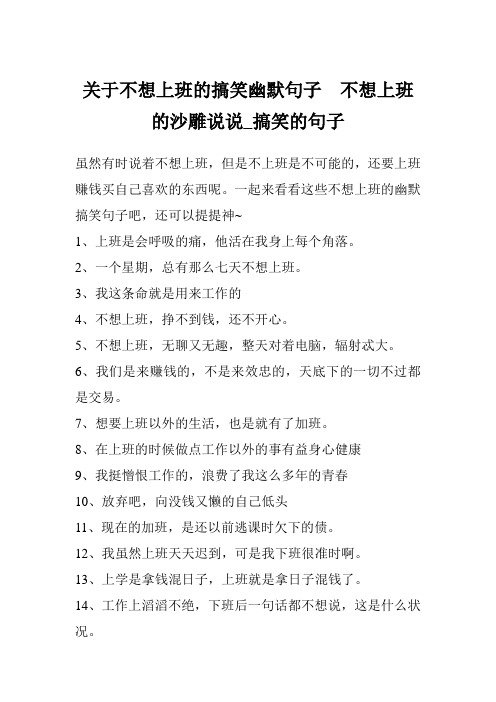 关于不想上班的搞笑幽默句子　不想上班的沙雕说说_搞笑的句子

虽然有时说着不想上班，但是不上班是不可能的，还要上班赚钱买自己喜欢的东西呢。一起来看看这些不想上班的幽默搞笑句子吧，还可以提提神~

1、上班是会呼吸的痛，他活在我身上每个角落。

2、一个星期，总有那么七天不想上班。

3、我这条命就是用来工作的

4、不想上班，挣不到钱，还不开心。

5、不想上班，无聊又无趣，整天对着电脑，辐射忒大。

6、我们是来赚钱的，不是来效忠的，天底下的一切不过都是交易。

7、想要上班以外的生活，也是就有了加班。

8、在上班的时候做点工作以外的事有益身心健康

9、我挺憎恨工作的，浪费了我这么多年的青春

10、放弃吧，向没钱又懒的自己低头

11、现在的加班，是还以前逃课时欠下的债。

12、我虽然上班天天迟到，可是我下班很准时啊。

13、上学是拿钱混日子，上班就是拿日子混钱了。

14、工作上滔滔不绝，下班后一句话都不想说，这是什么状况。